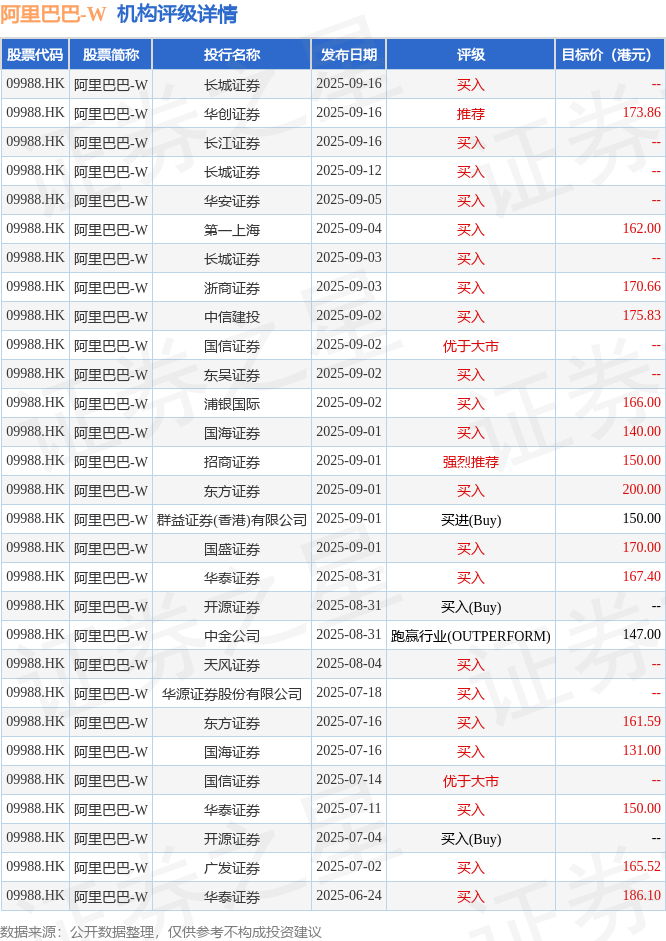 阿里巴巴-W 机构评级详情

| 股票代码 | 股票简称 | 投行名称 | 发布日期 | 评级 | 目标价（港元） |
|---|---|---|---|---|---|
| 09988.HK | 阿里巴巴-W | 长城证券 | 2025-09-16 | 买入 | -- |
| 09988.HK | 阿里巴巴-W | 华创证券 | 2025-09-16 | 推荐 | 173.86 |
| 09988.HK | 阿里巴巴-W | 长江证券 | 2025-09-16 | 买入 | -- |
| 09988.HK | 阿里巴巴-W | 长城证券 | 2025-09-12 | 买入 | -- |
| 09988.HK | 阿里巴巴-W | 华安证券 | 2025-09-05 | 买入 | -- |
| 09988.HK | 阿里巴巴-W | 第一上海 | 2025-09-04 | 买入 | 162.00 |
| 09988.HK | 阿里巴巴-W | 长城证券 | 2025-09-03 | 买入 | -- |
| 09988.HK | 阿里巴巴-W | 浙商证券 | 2025-09-03 | 买入 | 170.66 |
| 09988.HK | 阿里巴巴-W | 中信建投 | 2025-09-02 | 买入 | 175.83 |
| 09988.HK | 阿里巴巴-W | 国信证券 | 2025-09-02 | 优于大市 | -- |
| 09988.HK | 阿里巴巴-W | 东吴证券 | 2025-09-02 | 买入 | -- |
| 09988.HK | 阿里巴巴-W | 浦银国际 | 2025-09-02 | 买入 | 166.00 |
| 09988.HK | 阿里巴巴-W | 国海证券 | 2025-09-01 | 买入 | 140.00 |
| 09988.HK | 阿里巴巴-W | 招商证券 | 2025-09-01 | 强烈推荐 | 150.00 |
| 09988.HK | 阿里巴巴-W | 东方证券 | 2025-09-01 | 买入 | 200.00 |
| 09988.HK | 阿里巴巴-W | 群益证券(香港)有限公司 | 2025-09-01 | 买进(Buy) | 150.00 |
| 09988.HK | 阿里巴巴-W | 国盛证券 | 2025-09-01 | 买入 | 170.00 |
| 09988.HK | 阿里巴巴-W | 华泰证券 | 2025-08-31 | 买入 | 167.40 |
| 09988.HK | 阿里巴巴-W | 开源证券 | 2025-08-31 | 买入(Buy) | -- |
| 09988.HK | 阿里巴巴-W | 中金公司 | 2025-08-31 | 跑赢行业(OUTPERFORM) | 147.00 |
| 09988.HK | 阿里巴巴-W | 天风证券 | 2025-08-04 | 买入 | -- |
| 09988.HK | 阿里巴巴-W | 华源证券股份有限公司 | 2025-07-18 | 买入 | -- |
| 09988.HK | 阿里巴巴-W | 东方证券 | 2025-07-16 | 买入 | 161.59 |
| 09988.HK | 阿里巴巴-W | 国海证券 | 2025-07-16 | 买入 | 131.00 |
| 09988.HK | 阿里巴巴-W | 国信证券 | 2025-07-14 | 优于大市 | -- |
| 09988.HK | 阿里巴巴-W | 华泰证券 | 2025-07-11 | 买入 | 150.00 |
| 09988.HK | 阿里巴巴-W | 开源证券 | 2025-07-04 | 买入(Buy) | -- |
| 09988.HK | 阿里巴巴-W | 广发证券 | 2025-07-02 | 买入 | 165.52 |
| 09988.HK | 阿里巴巴-W | 华泰证券 | 2025-06-24 | 买入 | 186.10 |

数据来源：公开数据整理，仅供参考不构成投资建议